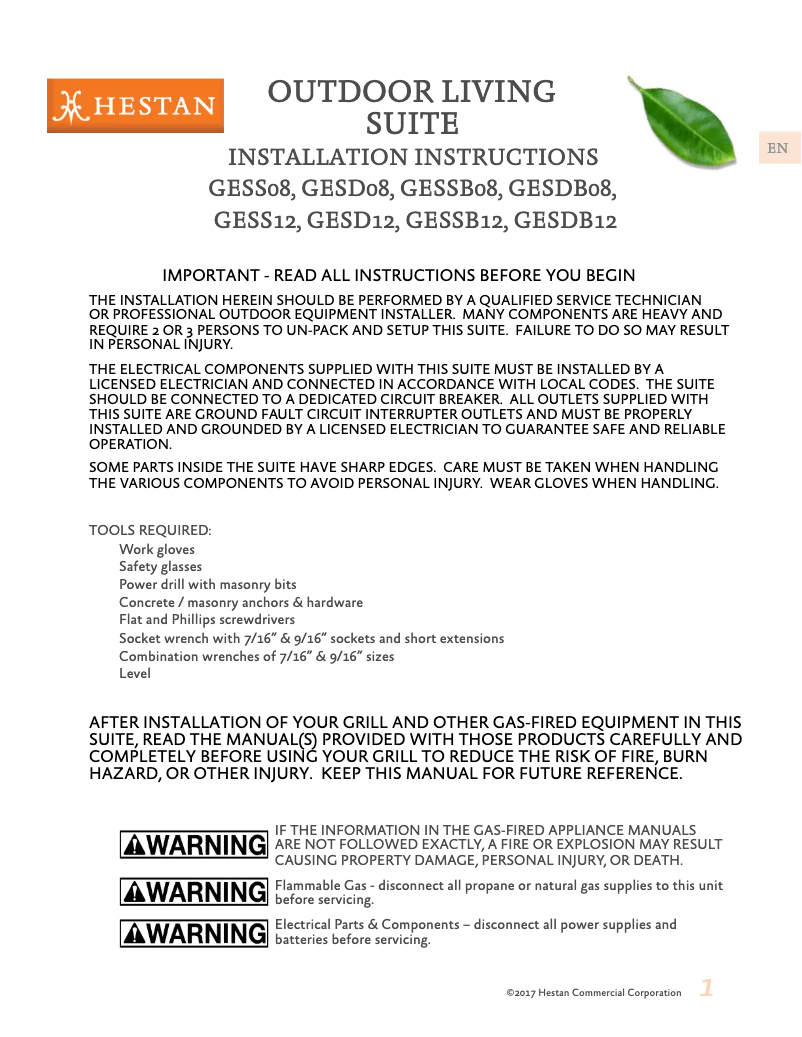 HESTAN

OUTDOOR LIVING SUITE

INSTALLATION INSTRUCTIONS

GESS08, GESD08, GESSB08, GESDB08, GESS12, GESD12, GESSB12, GESDB12

EN

IMPORTANT - READ ALL INSTRUCTIONS BEFORE YOU BEGIN

THE INSTALLATION HEREIN SHOULD BE PERFORMED BY A QUALIFIED SERVICE TECHNICIAN OR PROFESSIONAL OUTDOOR EQUIPMENT INSTALLER. MANY COMPONENTS ARE HEAVY AND REQUIRE 2 OR 3 PERSONS TO UN-PACK AND SETUP THIS SUITE. FAILURE TO DO SO MAY RESULT IN PERSONAL INJURY.

THE ELECTRICAL COMPONENTS SUPPLIED WITH THIS SUITE MUST BE INSTALLED BY A LICENSED ELECTRICIAN AND CONNECTED IN ACCORDANCE WITH LOCAL CODES. THE SUITE SHOULD BE CONNECTED TO A DEDICATED CIRCUIT BREAKER. ALL OUTLETS SUPPLIED WITH THIS SUITE ARE GROUND FAULT CIRCUIT INTERRUPTER OUTLETS AND MUST BE PROPERLY INSTALLED AND GROUNDED BY A LICENSED ELECTRICIAN TO GUARANTEE SAFE AND RELIABLE OPERATION.

SOME PARTS INSIDE THE SUITE HAVE SHARP EDGES. CARE MUST BE TAKEN WHEN HANDLING THE VARIOUS COMPONENTS TO AVOID PERSONAL INJURY. WEAR GLOVES WHEN HANDLING.

TOOLS REQUIRED:
Work gloves
Safety glasses
Power drill with masonry bits
Concrete / masonry anchors & hardware
Flat and Phillips screwdrivers
Socket wrench with 7/16" & 9/16" sockets and short extensions
Combination wrenches of 7/16" & 9/16" sizes
Level

AFTER INSTALLATION OF YOUR GRILL AND OTHER GAS-FIRED EQUIPMENT IN THIS SUITE, READ THE MANUAL(S) PROVIDED WITH THOSE PRODUCTS CAREFULLY AND COMPLETELY BEFORE USING YOUR GRILL TO REDUCE THE RISK OF FIRE, BURN HAZARD, OR OTHER INJURY. KEEP THIS MANUAL FOR FUTURE REFERENCE.

WARNING IF THE INFORMATION IN THE GAS-FIRED APPLIANCE MANUALS ARE NOT FOLLOWED EXACTLY, A FIRE OR EXPLOSION MAY RESULT CAUSING PROPERTY DAMAGE, PERSONAL INJURY, OR DEATH.

WARNING Flammable Gas - disconnect all propane or natural gas supplies to this unit before servicing.

WARNING Electrical Parts & Components – disconnect all power supplies and batteries before servicing.

©2017 Hestan Commercial Corporation 1